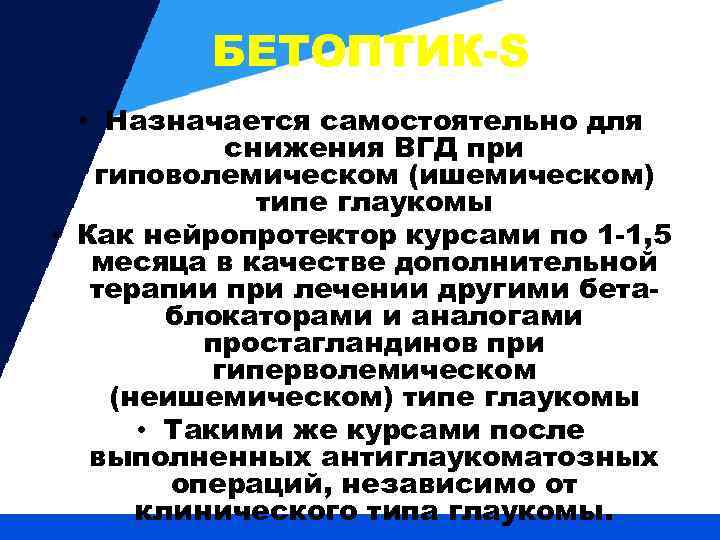 БЕТОПТИК-S

• Назначается самостоятельно для снижения ВГД при гиповолемическом (ишемическом) типе глаукомы

• Как нейропротектор курсами по 1-1,5 месяца в качестве дополнительной терапии при лечении другими бета-блокаторами и аналогами простагландинов при гиперволемическом (неишемическом) типе глаукомы

• Такими же курсами после выполненных антиглаукоматозных операций, независимо от клинического типа глаукомы.